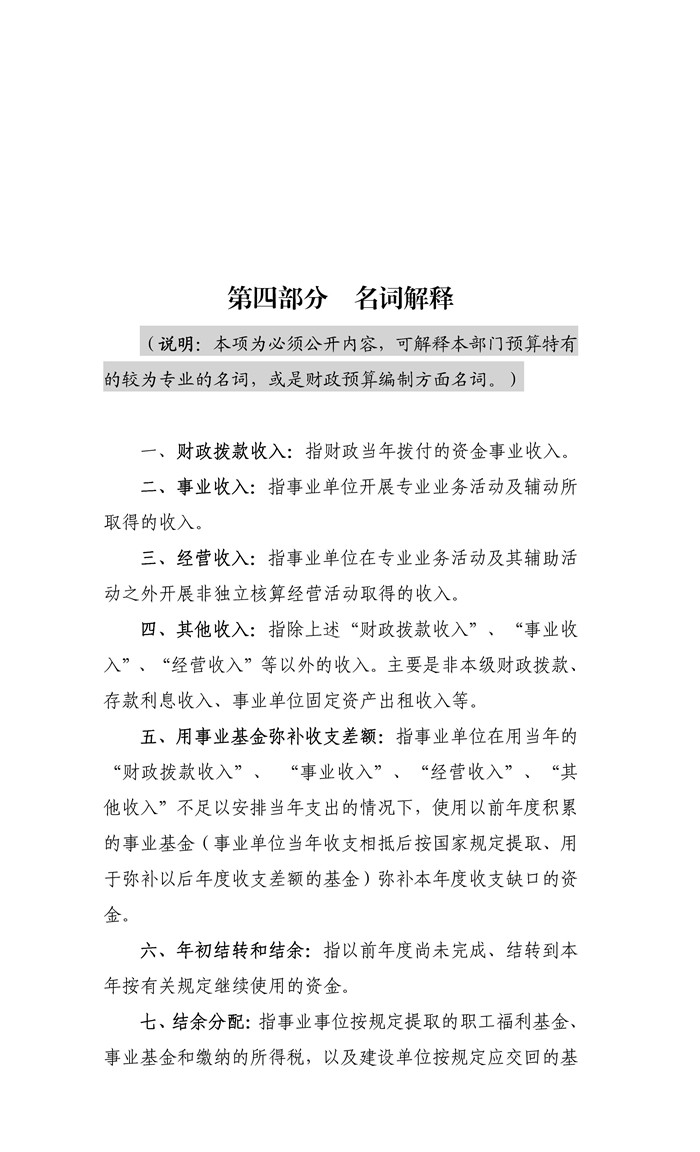 第四部分 名词解释

（说明：本项为必须公开内容，可解释本部门预算特有的较为专业的名词，或是财政预算编制方面名词。）

一、财政拨款收入：指财政当年拨付的资金事业收入。

二、事业收入：指事业单位开展专业业务活动及辅动所取得的收入。

三、经营收入：指事业单位在专业业务活动及其辅助活动之外开展非独立核算经营活动取得的收入。

四、其他收入：指除上述“财政拨款收入”、“事业收入”、“经营收入”等以外的收入。主要是非本级财政拨款、存款利息收入、事业单位固定资产出租收入等。

五、用事业基金弥补收支差额：指事业单位在用当年的“财政拨款收入”、“事业收入”、“经营收入”、“其他收入”不足以安排当年支出的情况下，使用以前年度积累的事业基金（事业单位当年收支相抵后按国家规定提取、用于弥补以后年度收支差额的基金）弥补本年度收支缺口的资金。

六、年初结转和结余：指以前年度尚未完成、结转到本年按有关规定继续使用的资金。

七、结余分配：指事业事位按规定提取的职工福利基金、事业基金和缴纳的所得税，以及建设单位按规定应交回的基